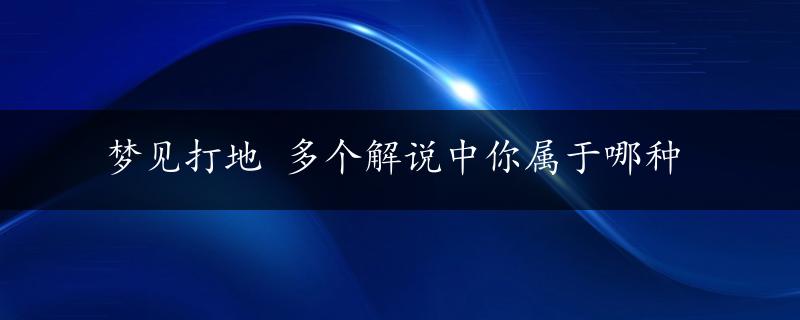 梦见打地 多个解说中你属于哪种